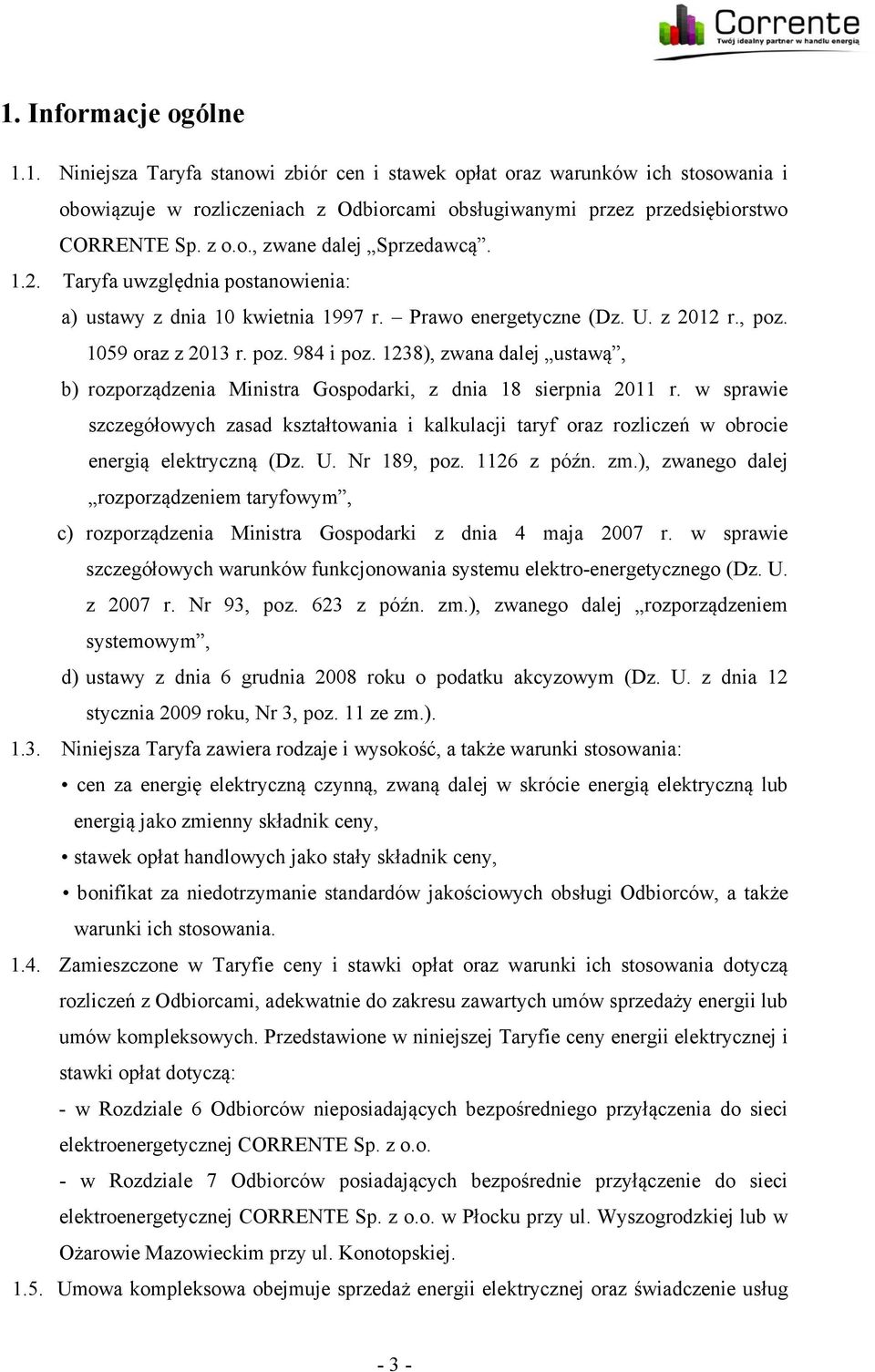 Corrente
Twój idealny partner w handlu energią

1. Informacje ogólne

1.1. Niniejsza Taryfa stanowi zbiór cen i stawek opłat oraz warunków ich stosowania i obowiązuje w rozliczeniach z Odbiorcami obsługiwanymi przez przedsiębiorstwo CORRENTE Sp. z o.o., zwane dalej „Sprzedawcą”.

1.2. Taryfa uwzględnia postanowienia:

a) ustawy z dnia 10 kwietnia 1997 r. – Prawo energetyczne (Dz. U. z 2012 r., poz. 1059 oraz z 2013 r. poz. 984 i poz. 1238), zwana dalej „ustawą”,

b) rozporządzenia Ministra Gospodarki, z dnia 18 sierpnia 2011 r. w sprawie szczegółowych zasad kształtowania i kalkulacji taryf oraz rozliczeń w obrocie energią elektryczną (Dz. U. Nr 189, poz. 1126 z późn. zm.), zwanego dalej „rozporządzeniem taryfowym”,

c) rozporządzenia Ministra Gospodarki z dnia 4 maja 2007 r. w sprawie szczegółowych warunków funkcjonowania systemu elektro-energetycznego (Dz. U. z 2007 r. Nr 93, poz. 623 z późn. zm.), zwanego dalej „rozporządzeniem systemowym”,

d) ustawy z dnia 6 grudnia 2008 roku o podatku akcyzowym (Dz. U. z dnia 12 stycznia 2009 roku, Nr 3, poz. 11 ze zm.).

1.3. Niniejsza Taryfa zawiera rodzaje i wysokość, a także warunki stosowania:

• cen za energię elektryczną czynną, zwaną dalej w skrócie energią elektryczną lub energią jako zmienny składnik ceny,

• stawek opłat handlowych jako stały składnik ceny,

• bonifikat za niedotrzymanie standardów jakościowych obsługi Odbiorców, a także warunki ich stosowania.

1.4. Zamieszczone w Taryfie ceny i stawki opłat oraz warunki ich stosowania dotyczą rozliczeń z Odbiorcami, adekwatnie do zakresu zawartych umów sprzedaży energii lub umów kompleksowych. Przedstawione w niniejszej Taryfie ceny energii elektrycznej i stawki opłat dotyczą:

- w Rozdziale 6 Odbiorców nieposiadających bezpośredniego przyłączenia do sieci elektroenergetycznej CORRENTE Sp. z o.o.

- w Rozdziale 7 Odbiorców posiadających bezpośrednie przyłączenie do sieci elektroenergetycznej CORRENTE Sp. z o.o. w Płocku przy ul. Wyszogrodzkiej lub w Ożarowie Mazowieckim przy ul. Konotopskiej.

1.5. Umowa kompleksowa obejmuje sprzedaż energii elektrycznej oraz świadczenie usług

- 3 -